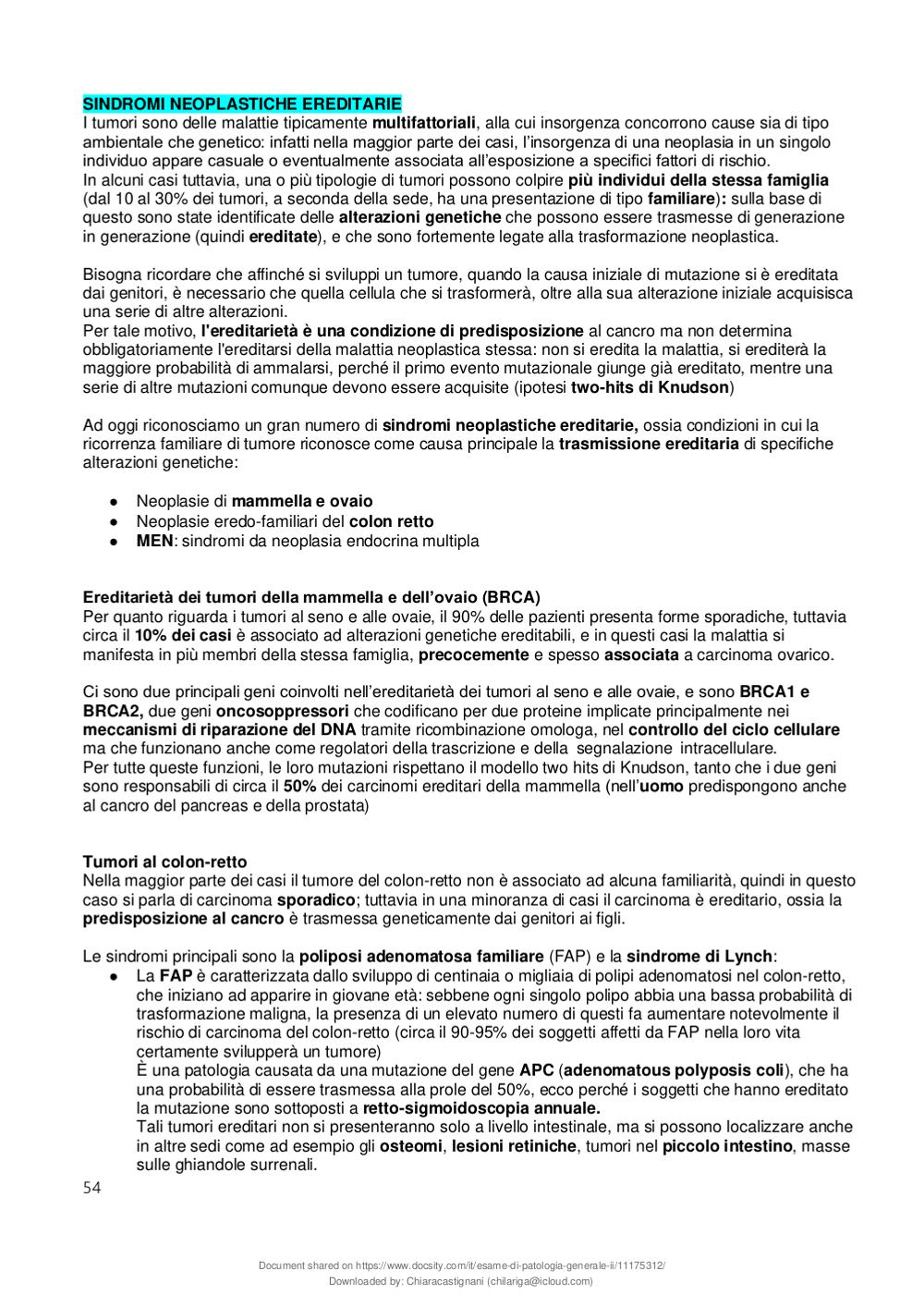 SINDROMI NEOPLASTICHE EREDITARIE
I tumori sono delle malattie tipicamente multifattoriali, alla cui insorgenza concorrono cause sia di tipo ambientale che genetico: infatti nella maggior parte dei casi, l'insorgenza di una neoplasia in un singolo individuo appare casuale o eventualmente associata all'esposizione a specifici fattori di rischio.
In alcuni casi tuttavia, una o più tipologie di tumori possono colpire più individui della stessa famiglia (dal 10 al 30% dei tumori, a seconda della sede, ha una presentazione di tipo familiare): sulla base di questo sono state identificate delle alterazioni genetiche che possono essere trasmesse di generazione in generazione (quindi ereditate), e che sono fortemente legate alla trasformazione neoplastica.

Bisogna ricordare che affinché si sviluppi un tumore, quando la causa iniziale di mutazione si è ereditata dai genitori, è necessario che quella cellula che si trasformerà, oltre alla sua alterazione iniziale acquisisca una serie di altre alterazioni.
Per tale motivo, l'ereditarietà è una condizione di predisposizione al cancro ma non determina obbligatoriamente l'ereditarsi della malattia neoplastica stessa: non si eredita la malattia, si erediterà la maggiore probabilità di ammalarsi, perché il primo evento mutazionale giunge già ereditato, mentre una serie di altre mutazioni comunque devono essere acquisite (ipotesi two-hits di Knudson)

Ad oggi riconosciamo un gran numero di sindromi neoplastiche ereditarie, ossia condizioni in cui la ricorrenza familiare di tumore riconosce come causa principale la trasmissione ereditaria di specifiche alterazioni genetiche:

● Neoplasie di mammella e ovaio
● Neoplasie eredo-familiari del colon retto
● MEN: sindromi da neoplasia endocrina multipla

Ereditarietà dei tumori della mammella e dell'ovaio (BRCA)
Per quanto riguarda i tumori al seno e alle ovaie, il 90% delle pazienti presenta forme sporadiche, tuttavia circa il 10% dei casi è associato ad alterazioni genetiche ereditabili, e in questi casi la malattia si manifesta in più membri della stessa famiglia, precocemente e spesso associata a carcinoma ovarico.

Ci sono due principali geni coinvolti nell'ereditarietà dei tumori al seno e alle ovaie, e sono BRCA1 e BRCA2, due geni oncosoppressori che codificano per due proteine implicate principalmente nei meccanismi di riparazione del DNA tramite ricombinazione omologa, nel controllo del ciclo cellulare ma che funzionano anche come regolatori della trascrizione e della segnalazione intracellulare.
Per tutte queste funzioni, le loro mutazioni rispettano il modello two hits di Knudson, tanto che i due geni sono responsabili di circa il 50% dei carcinomi ereditari della mammella (nell'uomo predispongono anche al cancro del pancreas e della prostata)

Tumori al colon-retto
Nella maggior parte dei casi il tumore del colon-retto non è associato ad alcuna familiarità, quindi in questo caso si parla di carcinoma sporadico; tuttavia in una minoranza di casi il carcinoma è ereditario, ossia la predisposizione al cancro è trasmessa geneticamente dai genitori ai figli.

Le sindromi principali sono la poliposi adenomatosa familiare (FAP) e la sindrome di Lynch:
● La FAP è caratterizzata dallo sviluppo di centinaia o migliaia di polipi adenomatosi nel colon-retto, che iniziano ad apparire in giovane età: sebbene ogni singolo polipo abbia una bassa probabilità di trasformazione maligna, la presenza di un elevato numero di questi fa aumentare notevolmente il rischio di carcinoma del colon-retto (circa il 90-95% dei soggetti affetti da FAP nella loro vita certamente svilupperà un tumore)
È una patologia causata da una mutazione del gene APC (adenomatous polyposis coli), che ha una probabilità di essere trasmessa alla prole del 50%, ecco perché i soggetti che hanno ereditato la mutazione sono sottoposti a retto-sigmoidoscopia annuale.
Tali tumori ereditari non si presenteranno solo a livello intestinale, ma si possono localizzare anche in altre sedi come ad esempio gli osteomi, lesioni retiniche, tumori nel piccolo intestino, masse sulle ghiandole surrenali.
54

Document shared on https://www.docsity.com/it/esame-di-patologia-generale-ii/11175312/
Downloaded by: Chiaracastignani (chilariga@icloud.com)